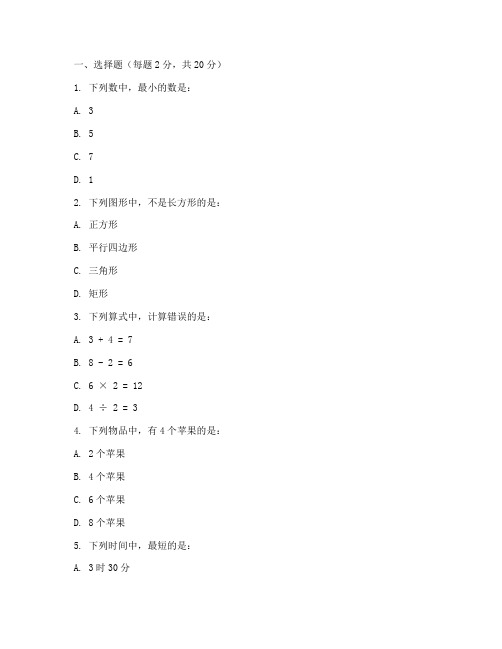 一、选择题（每题 2 分，共 20 分）

1. 下列数中，最小的数是：

A. 3

B. 5

C. 7

D. 1

2. 下列图形中，不是长方形的是：

A. 正方形

B. 平行四边形

C. 三角形

D. 矩形

3. 下列算式中，计算错误的是：

A. $3 + 4 = 7$

B. $8 - 2 = 6$

C. $6 \times 2 = 12$

D. $4 \div 2 = 3$

4. 下列物品中，有 4 个苹果的是：

A. 2 个苹果

B. 4 个苹果

C. 6 个苹果

D. 8 个苹果

5. 下列时间中，最短的是：

A. 3 时 30 分